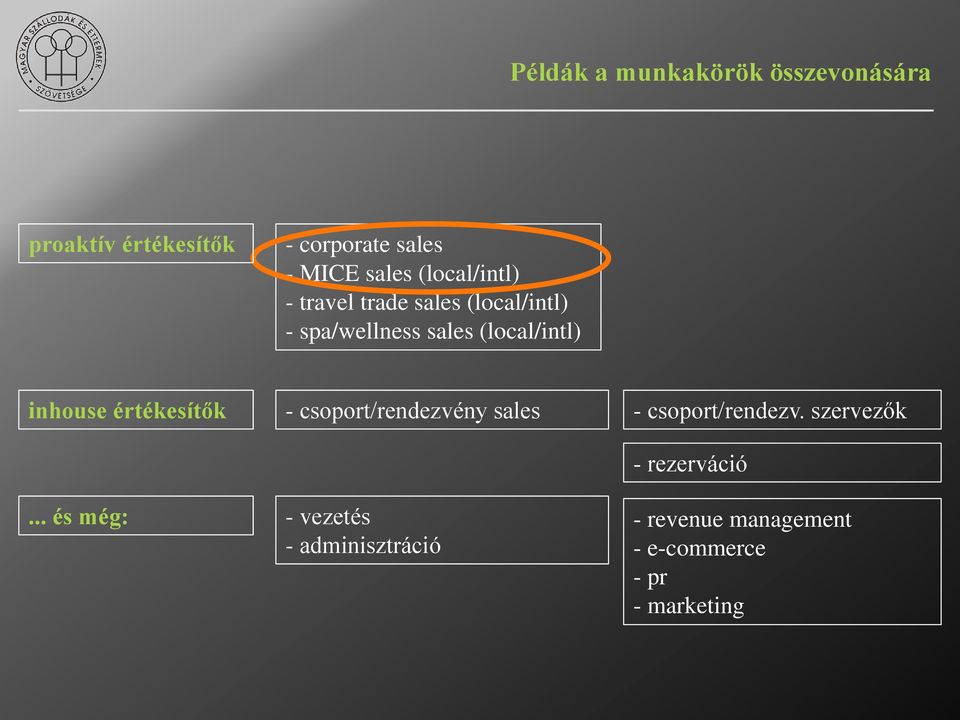 MAGYAR SZÁLLODÁK ÉS ÉTTERMEK SZÖVETSÉGE

Példák a munkakörök összevonására

proaktív értékesítők

- corporate sales
- MICE sales (local/intl)
- travel trade sales (local/intl)
- spa/wellness sales (local/intl)

inhouse értékesítők

- csoport/rendezvény sales

- csoport/rendezv. szervezők

- rezerváció

... és még:

- vezetés
- adminisztráció

- revenue management
- e-commerce
- pr
- marketing